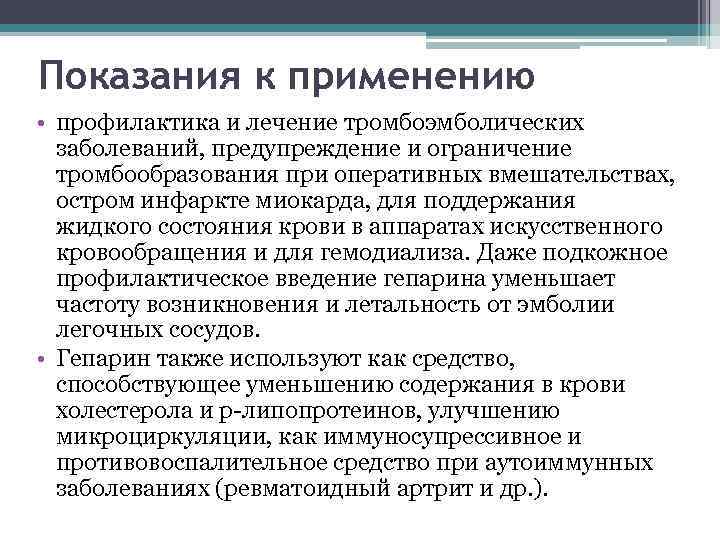 Показания к применению

• профилактика и лечение тромбоэмболических заболеваний, предупреждение и ограничение тромбообразования при оперативных вмешательствах, остром инфаркте миокарда, для поддержания жидкого состояния крови в аппаратах искусственного кровообращения и для гемодиализа. Даже подкожное профилактическое введение гепарина уменьшает частоту возникновения и летальность от эмболии легочных сосудов.

• Гепарин также используют как средство, способствующее уменьшению содержания в крови холестерола и р-липопротеинов, улучшению микроциркуляции, как иммуносупрессивное и противовоспалительное средство при аутоиммунных заболеваниях (ревматоидный артрит и др.).